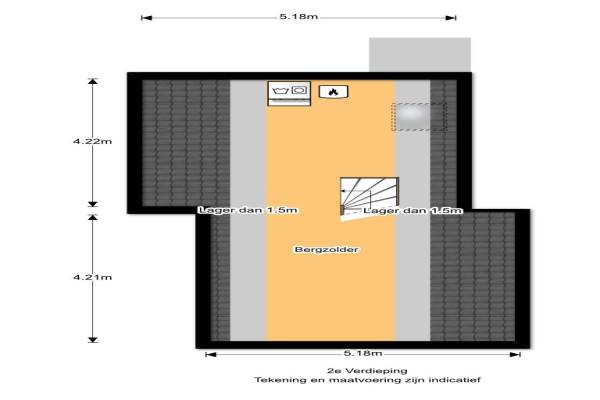 5.18m

4.22m

Lager dan 1.5m

Lager dan 1.5m

Bergzolder

4.21m

5.18m

2e Verdieping
Tekening en maatvoering zijn indicatief